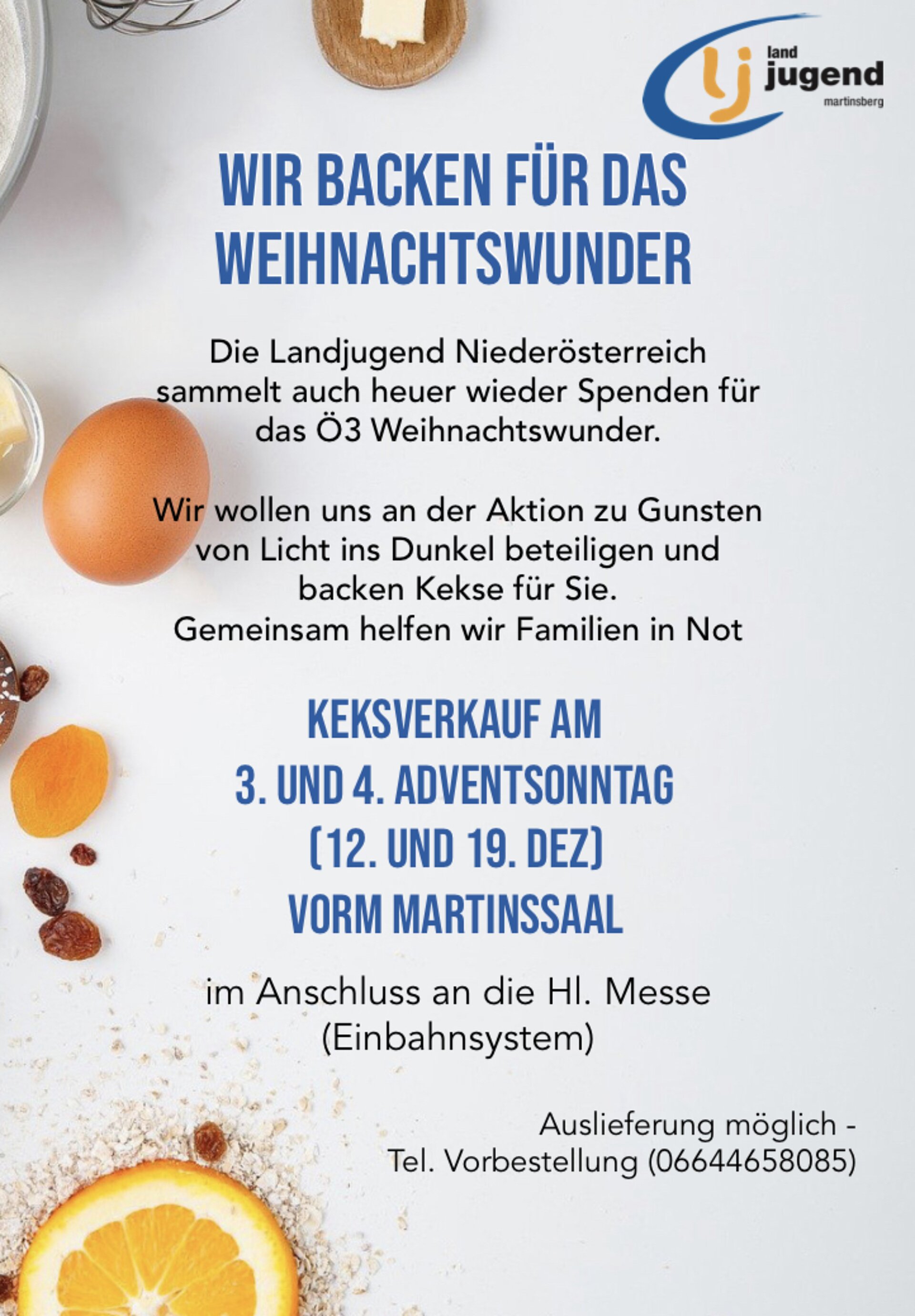 lj
land
jugend
martinsberg

WIR BACKEN FÜR DAS WEIHNACHTSWUNDER

Die Landjugend Niederösterreich sammelt auch heuer wieder Spenden für das Ö3 Weihnachtswunder.

Wir wollen uns an der Aktion zu Gunsten von Licht ins Dunkel beteiligen und backen Kekse für Sie.
Gemeinsam helfen wir Familien in Not

KEKSVERKAUF AM
3. UND 4. ADVENTSONNTAG
(12. UND 19. DEZ)
VORM MARTINSSAAL

im Anschluss an die Hl. Messe
(Einbahnsystem)

Auslieferung möglich -
Tel. Vorbestellung (06644658085)